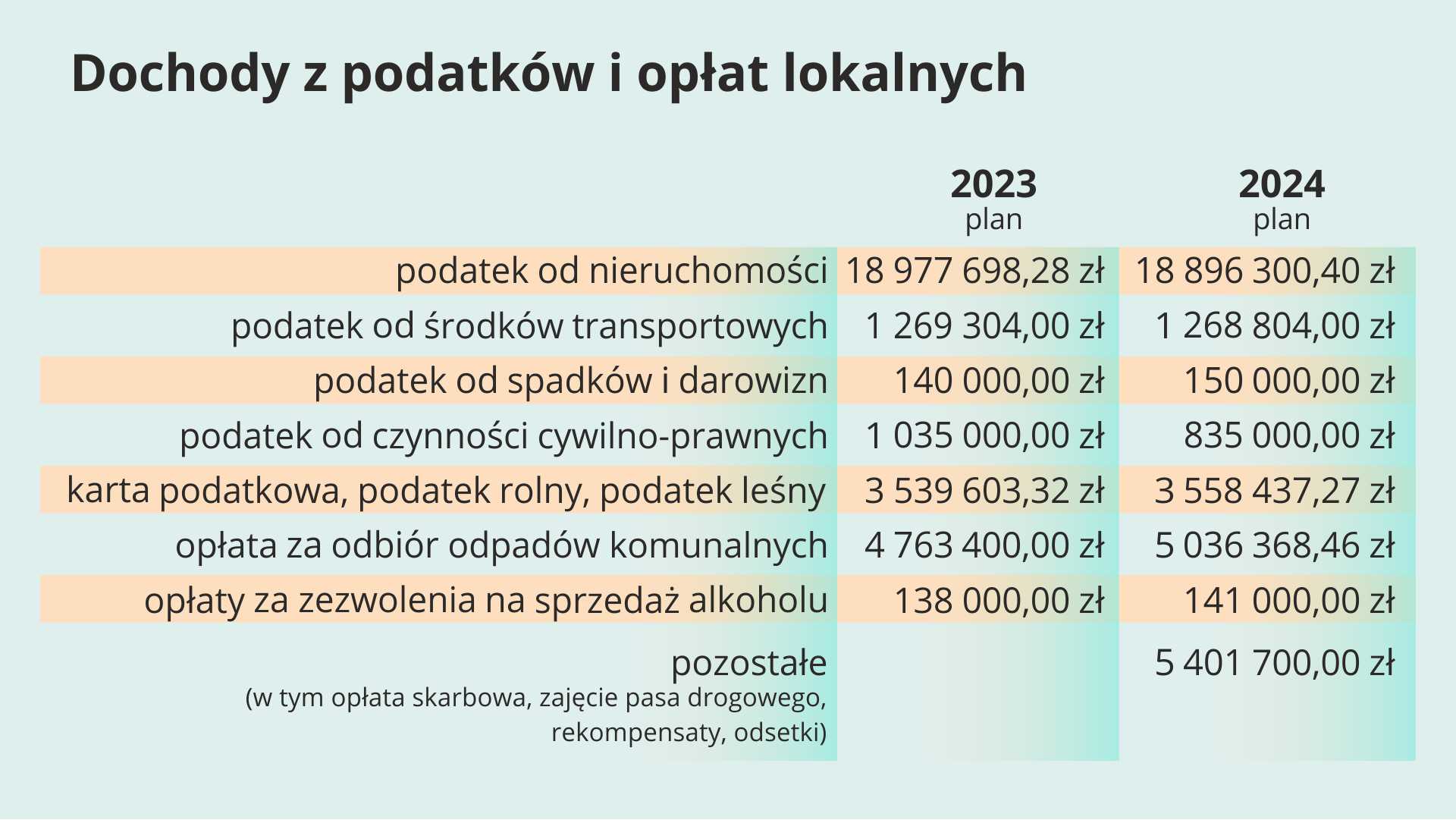 Dochody z podatków i opłat lokalnych

| | 2023 plan | 2024 plan |
|---|---|---|
| podatek od nieruchomości | 18 977 698,28 zł | 18 896 300,40 zł |
| podatek od środków transportowych | 1 269 304,00 zł | 1 268 804,00 zł |
| podatek od spadków i darowizn | 140 000,00 zł | 150 000,00 zł |
| podatek od czynności cywilno-prawnych | 1 035 000,00 zł | 835 000,00 zł |
| karta podatkowa, podatek rolny, podatek leśny | 3 539 603,32 zł | 3 558 437,27 zł |
| opłata za odbiór odpadów komunalnych | 4 763 400,00 zł | 5 036 368,46 zł |
| opłaty za zezwolenia na sprzedaż alkoholu | 138 000,00 zł | 141 000,00 zł |
| pozostałe (w tym opłata skarbowa, zajęcie pasa drogowego, rekompensaty, odsetki) | | 5 401 700,00 zł |